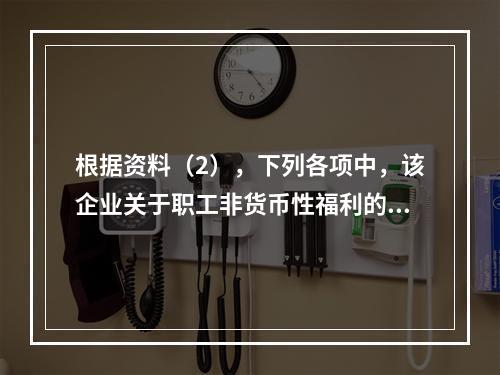 根据资料（2），下列各项中，该企业关于职工非货币性福利的...